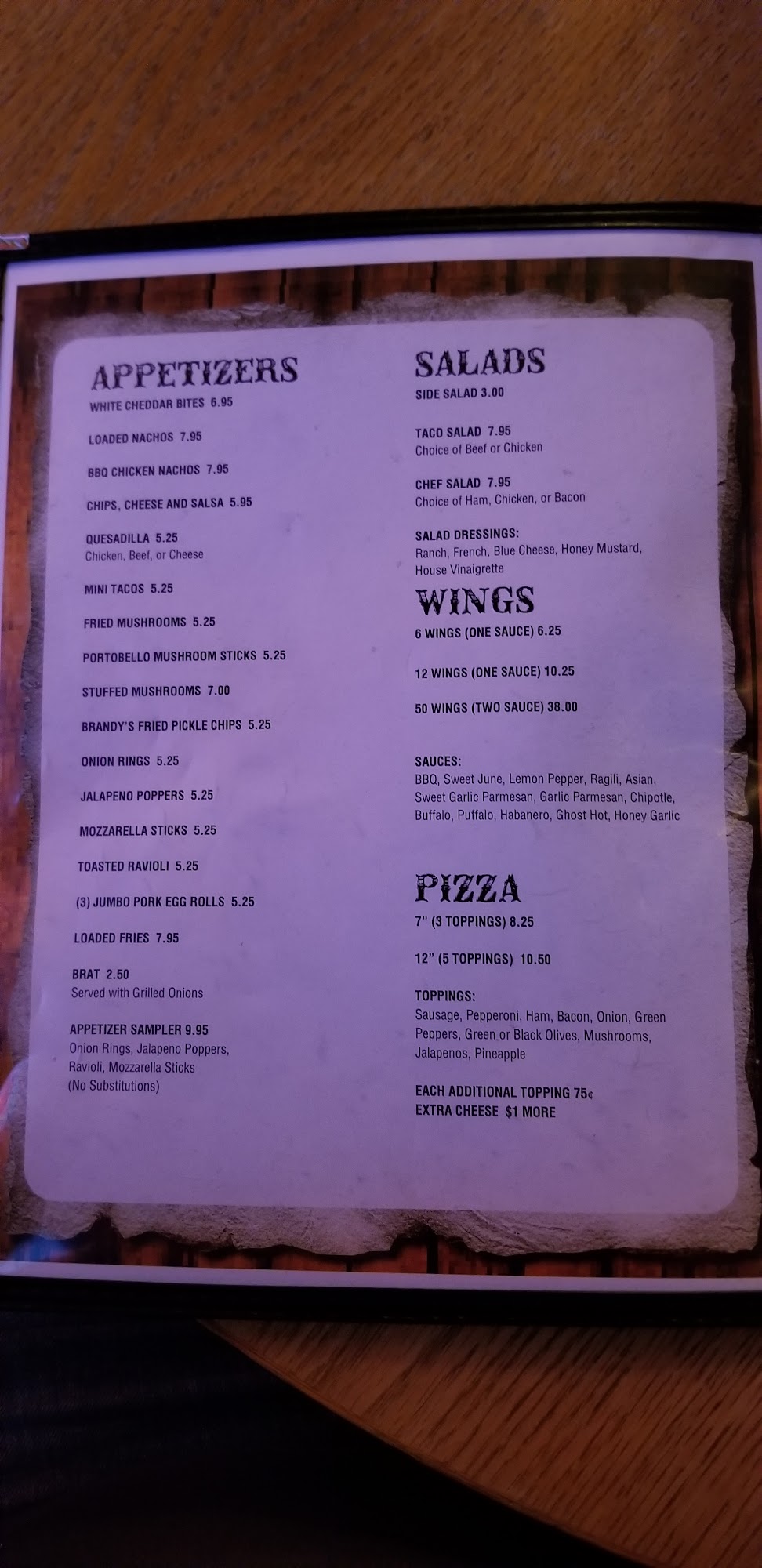 APPETIZERS
WHITE CHEDDAR BITES 6.95

LOADED NACHOS 7.95

BBQ CHICKEN NACHOS 7.95

CHIPS, CHEESE AND SALSA 5.95

QUESADILLA 5.25
Chicken, Beef, or Cheese

MINI TACOS 5.25

FRIED MUSHROOMS 5.25

PORTOBELLO MUSHROOM STICKS 5.25

STUFFED MUSHROOMS 7.00

BRANDY'S FRIED PICKLE CHIPS 5.25

ONION RINGS 5.25

JALAPENO POPPERS 5.25

MOZZARELLA STICKS 5.25

TOASTED RAVIOLI 5.25

(3) JUMBO PORK EGG ROLLS 5.25

LOADED FRIES 7.95

BRAT 2.50
Served with Grilled Onions

APPETIZER SAMPLER 9.95
Onion Rings, Jalapeno Poppers, Ravioli, Mozzarella Sticks (No Substitutions)

SALADS
SIDE SALAD 3.00

TACO SALAD 7.95
Choice of Beef or Chicken

CHEF SALAD 7.95
Choice of Ham, Chicken, or Bacon

SALAD DRESSINGS:
Ranch, French, Blue Cheese, Honey Mustard, House Vinaigrette

WINGS
6 WINGS (ONE SAUCE) 6.25

12 WINGS (ONE SAUCE) 10.25

50 WINGS (TWO SAUCE) 38.00

SAUCES:
BBQ, Sweet June, Lemon Pepper, Ragili, Asian, Sweet Garlic Parmesan, Garlic Parmesan, Chipotle, Buffalo, Puffalo, Habanero, Ghost Hot, Honey Garlic

PIZZA
7" (3 TOPPINGS) 8.25

12" (5 TOPPINGS) 10.50

TOPPINGS:
Sausage, Pepperoni, Ham, Bacon, Onion, Green Peppers, Green or Black Olives, Mushrooms, Jalapenos, Pineapple

EACH ADDITIONAL TOPPING 75¢
EXTRA CHEESE $1 MORE